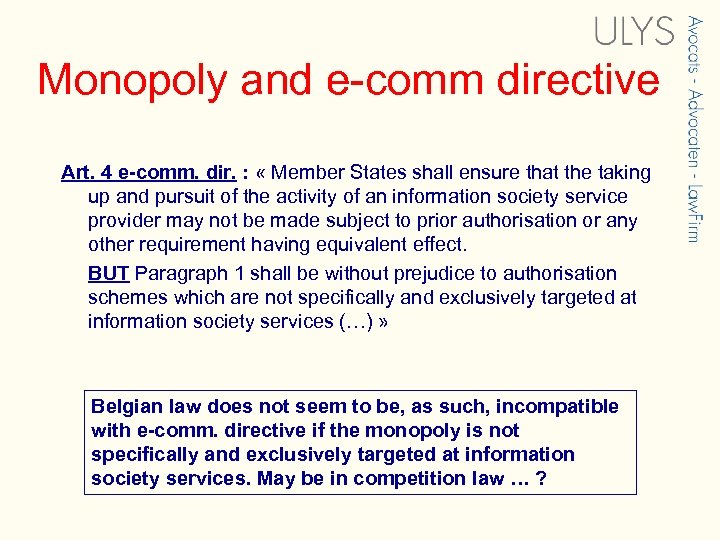 ULYS

Avocats - Advocaten - LawFirm

Monopoly and e-comm directive

Art. 4 e-comm. dir. : « Member States shall ensure that the taking up and pursuit of the activity of an information society service provider may not be made subject to prior authorisation or any other requirement having equivalent effect.

BUT Paragraph 1 shall be without prejudice to authorisation schemes which are not specifically and exclusively targeted at information society services (…) »

Belgian law does not seem to be, as such, incompatible with e-comm. directive if the monopoly is not specifically and exclusively targeted at information society services. May be in competition law … ?